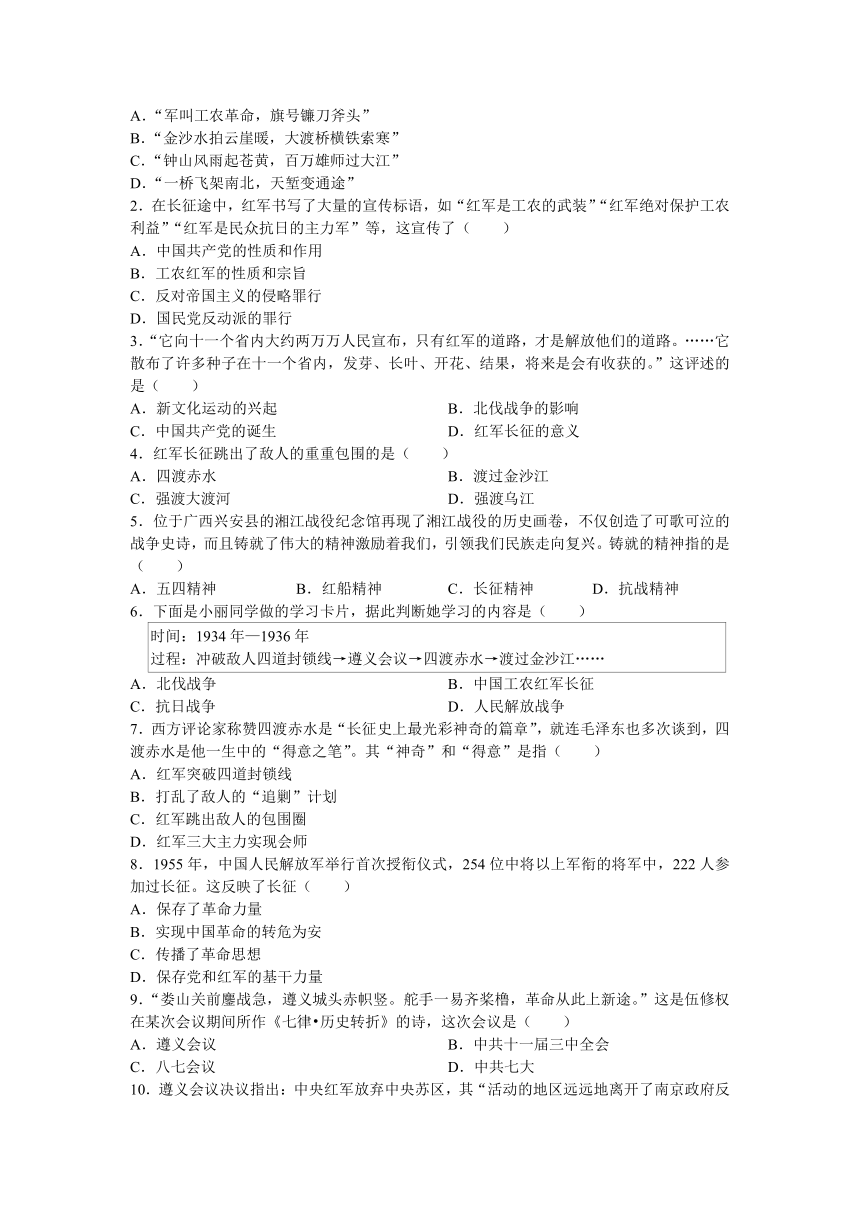 A．“军叫工农革命，旗号镰刀斧头”
B．“金沙水拍云崖暖，大渡桥横铁索寒”
C．“钟山风雨起苍黄，百万雄师过大江”
D．“一桥飞架南北，天堑变通途”
2．在长征途中，红军书写了大量的宣传标语，如“红军是工农的武装”“红军绝对保护工农利益”“红军是民众抗日的主力军”等，这宣传了（　　）
A．中国共产党的性质和作用
B．工农红军的性质和宗旨
C．反对帝国主义的侵略罪行
D．国民党反动派的罪行
3．“它向十一个省内大约两万万人民宣布，只有红军的道路，才是解放他们的道路。……它散布了许多种子在十一个省内，发芽、长叶、开花、结果，将来是会有收获的。”这评述的是（　　）
A．新文化运动的兴起
B．北伐战争的影响
C．中国共产党的诞生
D．红军长征的意义
4．红军长征跳出了敌人的重重包围的是（　　）
A．四渡赤水
B．渡过金沙江
C．强渡大渡河
D．强渡乌江
5．位于广西兴安县的湘江战役纪念馆再现了湘江战役的历史画卷，不仅创造了可歌可泣的战争史诗，而且铸就了伟大的精神激励着我们，引领我们民族走向复兴。铸就的精神指的是（　　）
A．五四精神　　B．红船精神　　C．长征精神　　D．抗战精神
6．下面是小丽同学做的学习卡片，据此判断她学习的内容是（　　）
时间：1934 年—1936 年
过程：冲破敌人四道封锁线→遵义会议→四渡赤水→渡过金沙江……
A．北伐战争
B．中国工农红军长征
C．抗日战争
D．人民解放战争
7．西方评论家称赞四渡赤水是“长征史上最光彩神奇的篇章”，就连毛泽东也多次谈到，四渡赤水是他一生中的“得意之笔”。其“神奇”和“得意”是指（　　）
A．红军突破四道封锁线
B．打乱了敌人的“追剿”计划
C．红军跳出敌人的包围圈
D．红军三大主力实现会师
8．1955 年，中国人民解放军举行首次授衔仪式，254 位中将以上军衔的将军中，222 人参加过长征。这反映了长征（　　）
A．保存了革命力量
B．实现中国革命的转危为安
C．传播了革命思想
D．保存党和红军的基干力量
9．“娄山关前鏖战急，遵义城头赤帜竖。舵手一易齐桨橹，革命从此上新途。”这是伍修权在某次会议期间所作《七律•历史转折》的诗，这次会议是（　　）
A．遵义会议
B．中共十一届三中全会
C．八七会议
D．中共七大
10．遵义会议决议指出：中央红军放弃中央苏区，其“活动的地区远远地离开了南京政府反